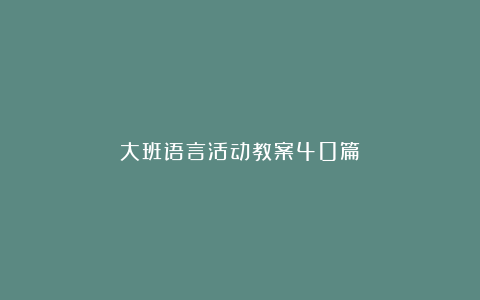 大班语言活动教案40篇